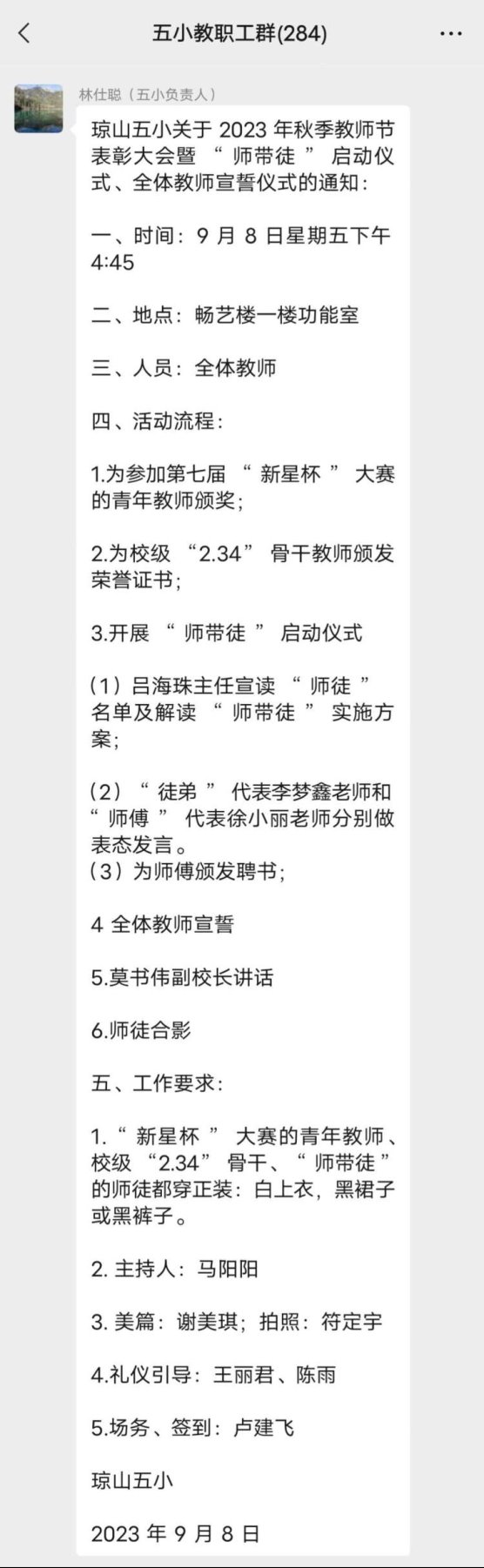 五小教职工群(284)

林仕聪（五小负责人）

琼山五小关于 2023 年秋季教师节表彰大会暨 “ 师带徒 ” 启动仪式、全体教师宣誓仪式的通知：

一、时间：9 月 8 日星期五下午 4:45

二、地点：畅艺楼一楼功能室

三、人员：全体教师

四、活动流程：

1.为参加第七届 “ 新星杯 ” 大赛的青年教师颁奖；

2.为校级 “2.34” 骨干教师颁发荣誉证书；

3.开展 “ 师带徒 ” 启动仪式

（1）吕海珠主任宣读 “ 师徒 ” 名单及解读 “ 师带徒 ” 实施方案；

（2）“ 徒弟 ” 代表李梦鑫老师和 “ 师傅 ” 代表徐小丽老师分别做表态发言。
（3）为师傅颁发聘书；

4 全体教师宣誓

5.莫书伟副校长讲话

6.师徒合影

五、工作要求：

1.“ 新星杯 ” 大赛的青年教师、校级 “2.34” 骨干、“ 师带徒 ” 的师徒都穿正装：白上衣，黑裙子或黑裤子。

2. 主持人：马阳阳

3. 美篇：谢美琪；拍照：符定宇

4.礼仪引导：王丽君、陈雨

5.场务、签到：卢建飞

琼山五小

2023 年 9 月 8 日